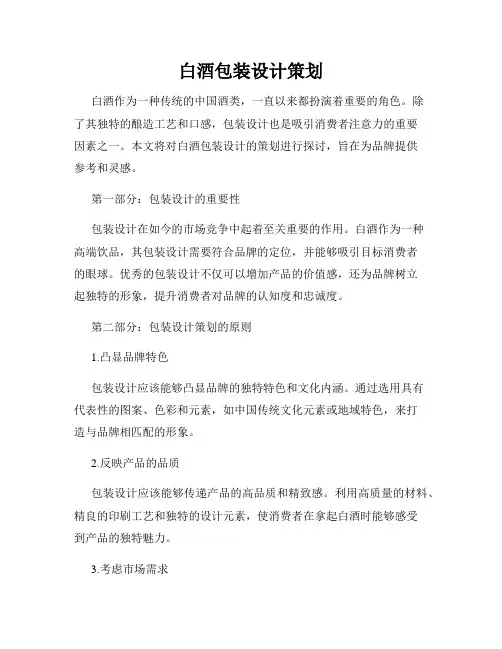 白酒包装设计策划

白酒作为一种传统的中国酒类，一直以来都扮演着重要的角色。除了其独特的酿造工艺和口感，包装设计也是吸引消费者注意力的重要因素之一。本文将对白酒包装设计的策划进行探讨，旨在为品牌提供参考和灵感。

第一部分：包装设计的重要性

包装设计在如今的市场竞争中起着至关重要的作用。白酒作为一种高端饮品，其包装设计需要符合品牌的定位，并能够吸引目标消费者的眼球。优秀的包装设计不仅可以增加产品的价值感，还为品牌树立起独特的形象，提升消费者对品牌的认知度和忠诚度。

第二部分：包装设计策划的原则

1.凸显品牌特色

包装设计应该能够凸显品牌的独特特色和文化内涵。通过选用具有代表性的图案、色彩和元素，如中国传统文化元素或地域特色，来打造与品牌相匹配的形象。

2.反映产品的品质

包装设计应该能够传递产品的高品质和精致感。利用高质量的材料、精良的印刷工艺和独特的设计元素，使消费者在拿起白酒时能够感受到产品的独特魅力。

3.考虑市场需求